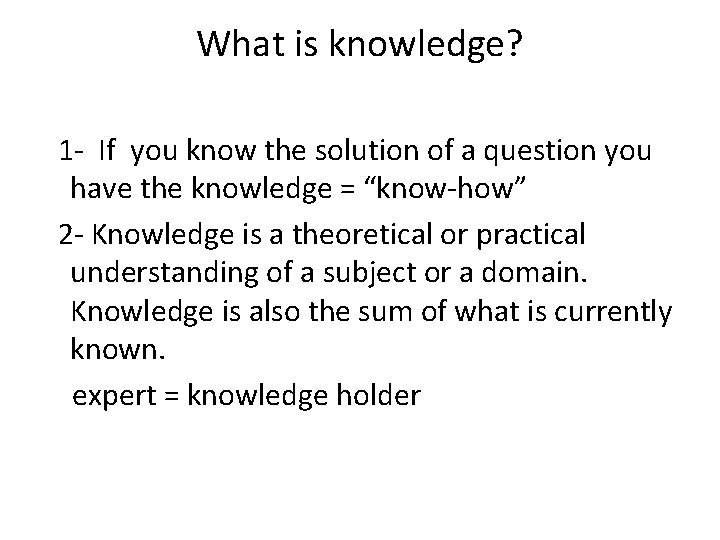 What is knowledge?

1- If you know the solution of a question you have the knowledge = “know-how”

2- Knowledge is a theoretical or practical understanding of a subject or a domain. Knowledge is also the sum of what is currently known.

expert = knowledge holder